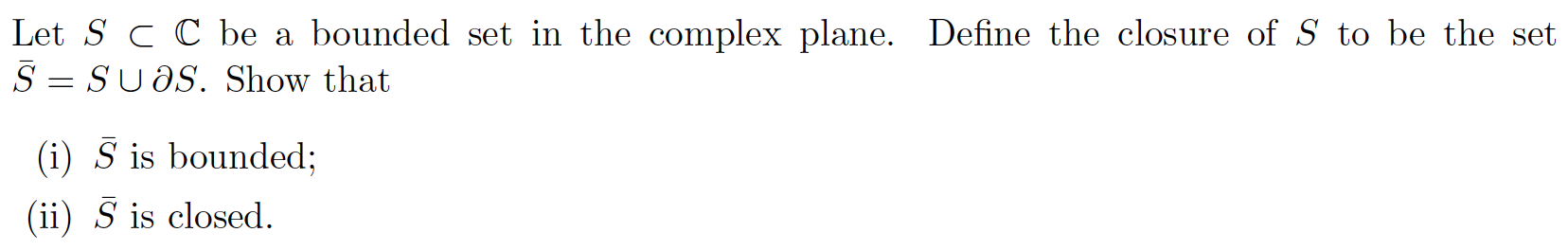 Let $S \subset \mathbb{C}$ be a bounded set in the complex plane. Define the closure of $S$ to be the set $\bar{S} = S \cup \partial S$. Show that

(i) $\bar{S}$ is bounded;

(ii) $\bar{S}$ is closed.